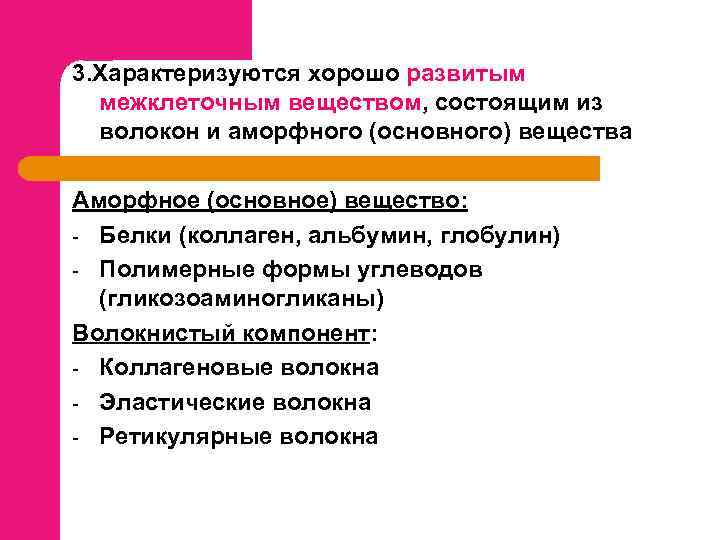 3.Характеризуются хорошо развитым межклеточным веществом, состоящим из волокон и аморфного (основного) вещества

Аморфное (основное) вещество:
- Белки (коллаген, альбумин, глобулин)
- Полимерные формы углеводов (гликозоаминогликаны)

Волокнистый компонент:
- Коллагеновые волокна
- Эластические волокна
- Ретикулярные волокна